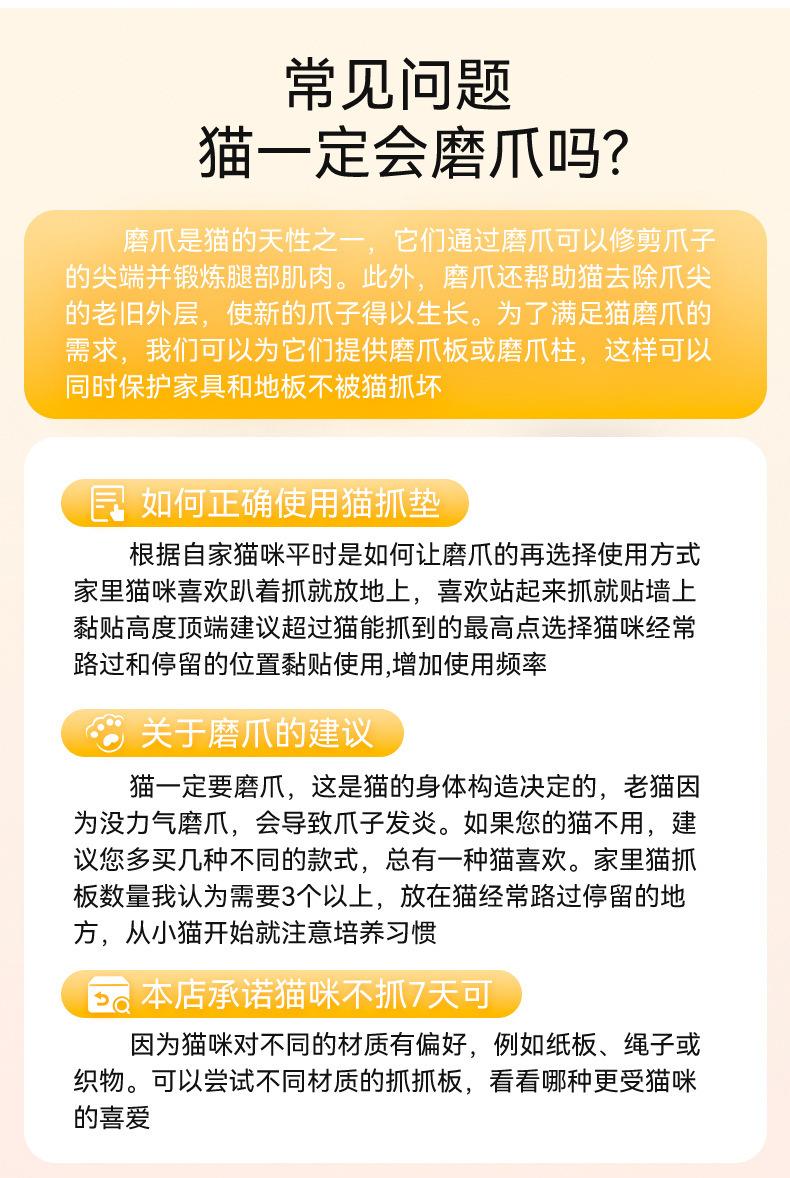 常见问题
猫一定会磨爪吗?

磨爪是猫的天性之一，它们通过磨爪可以修剪爪子的尖端并锻炼腿部肌肉。此外，磨爪还帮助猫去除爪尖的老旧外层，使新的爪子得以生长。为了满足猫磨爪的需求，我们可以为它们提供磨爪板或磨爪柱，这样可以同时保护家具和地板不被猫抓坏

如何正确使用猫抓垫

根据自家猫咪平时是如何让磨爪的再选择使用方式家里猫咪喜欢趴着抓就放地上，喜欢站起来抓就贴墙上黏贴高度顶端建议超过猫能抓到的最高点选择猫咪经常路过和停留的位置黏贴使用,增加使用频率

关于磨爪的建议

猫一定要磨爪，这是猫的身体构造决定的，老猫因为没力气磨爪，会导致爪子发炎。如果您的猫不用，建议您多买几种不同的款式，总有一种猫喜欢。家里猫抓板数量我认为需要3个以上，放在猫经常路过停留的地方，从小猫开始就注意培养习惯

本店承诺猫咪不抓7天可

因为猫咪对不同的材质有偏好，例如纸板、绳子或织物。可以尝试不同材质的抓抓板，看看哪种更受猫咪的喜爱